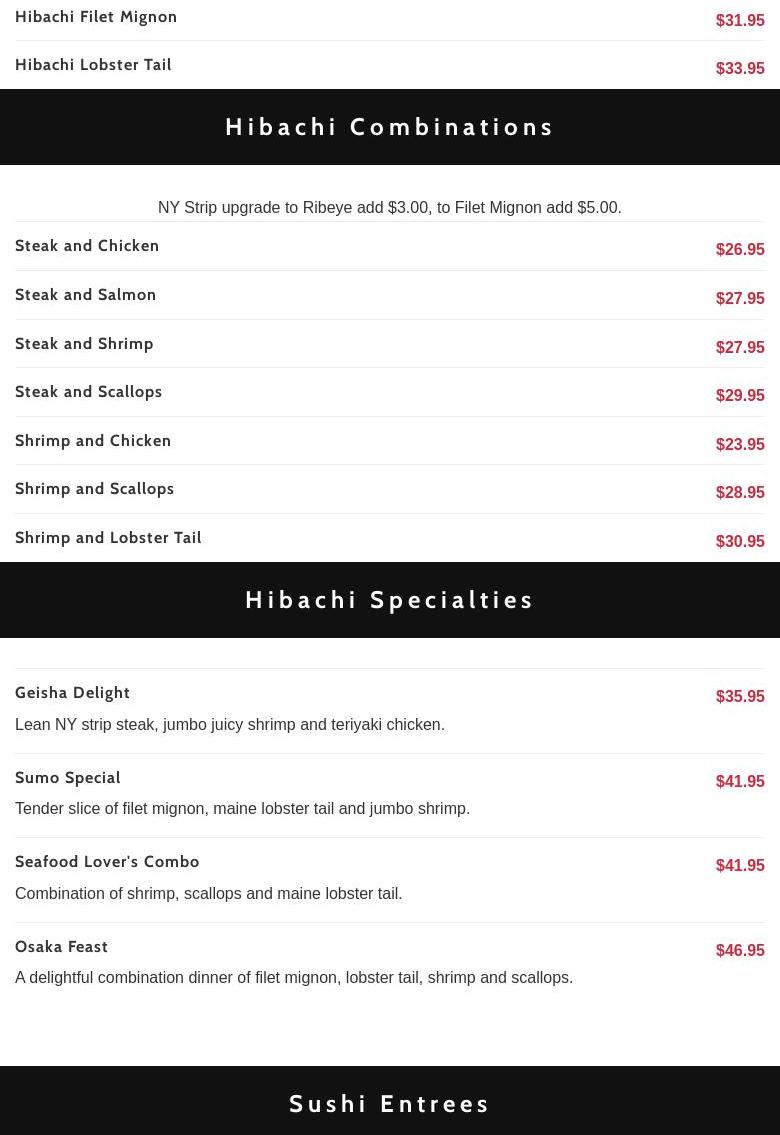 Hibachi Filet Mignon
$31.95

Hibachi Lobster Tail
$33.95

Hibachi Combinations

NY Strip upgrade to Ribeye add $3.00, to Filet Mignon add $5.00.

Steak and Chicken
$26.95

Steak and Salmon
$27.95

Steak and Shrimp
$27.95

Steak and Scallops
$29.95

Shrimp and Chicken
$23.95

Shrimp and Scallops
$28.95

Shrimp and Lobster Tail
$30.95

Hibachi Specialties

Geisha Delight
$35.95
Lean NY strip steak, jumbo juicy shrimp and teriyaki chicken.

Sumo Special
$41.95
Tender slice of filet mignon, maine lobster tail and jumbo shrimp.

Seafood Lover's Combo
$41.95
Combination of shrimp, scallops and maine lobster tail.

Osaka Feast
$46.95
A delightful combination dinner of filet mignon, lobster tail, shrimp and scallops.

Sushi Entrees